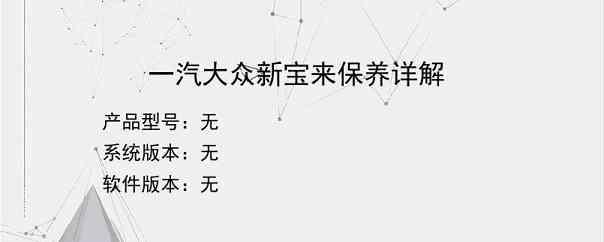 一汽大众新宝来保养详解

产品型号：无
系统版本：无
软件版本：无